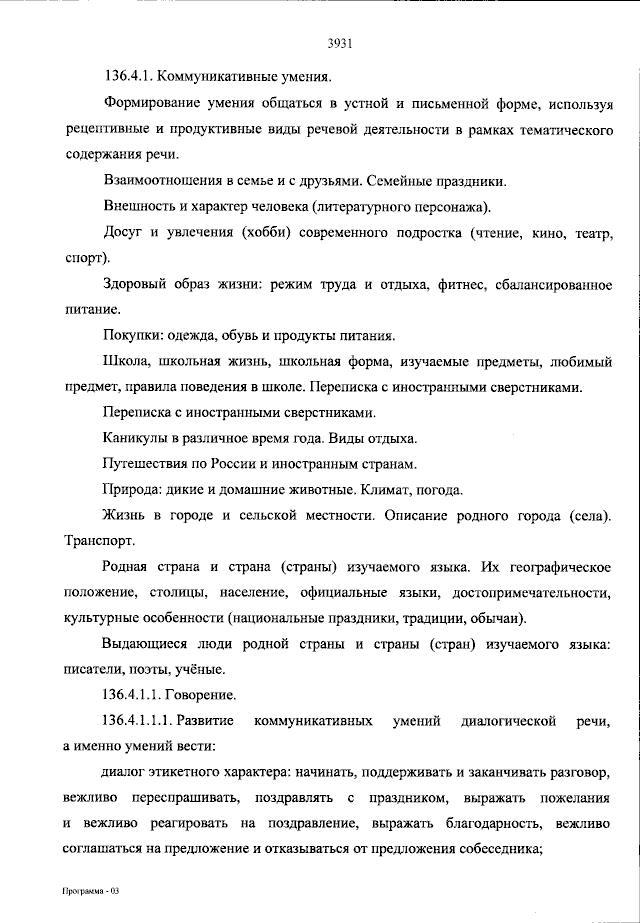 3931

136.4.1. Коммуникативные умения.

Формирование умения общаться в устной и письменной форме, используя рецептивные и продуктивные виды речевой деятельности в рамках тематического содержания речи.

Взаимоотношения в семье и с друзьями. Семейные праздники.

Внешность и характер человека (литературного персонажа).

Досуг и увлечения (хобби) современного подростка (чтение, кино, театр, спорт).

Здоровый образ жизни: режим труда и отдыха, фитнес, сбалансированное питание.

Покупки: одежда, обувь и продукты питания.

Школа, школьная жизнь, школьная форма, изучаемые предметы, любимый предмет, правила поведения в школе. Переписка с иностранными сверстниками.

Переписка с иностранными сверстниками.

Каникулы в различное время года. Виды отдыха.

Путешествия по России и иностранным странам.

Природа: дикие и домашние животные. Климат, погода.

Жизнь в городе и сельской местности. Описание родного города (села). Транспорт.

Родная страна и страна (страны) изучаемого языка. Их географическое положение, столицы, население, официальные языки, достопримечательности, культурные особенности (национальные праздники, традиции, обычаи).

Выдающиеся люди родной страны и страны (стран) изучаемого языка: писатели, поэты, учёные.

136.4.1.1. Говорение.

136.4.1.1.1. Развитие коммуникативных умений диалогической речи, а именно умений вести:

диалог этикетного характера: начинать, поддерживать и заканчивать разговор, вежливо переспрашивать, поздравлять с праздником, выражать пожелания и вежливо реагировать на поздравление, выражать благодарность, вежливо соглашаться на предложение и отказываться от предложения собеседника;

Программа - 03